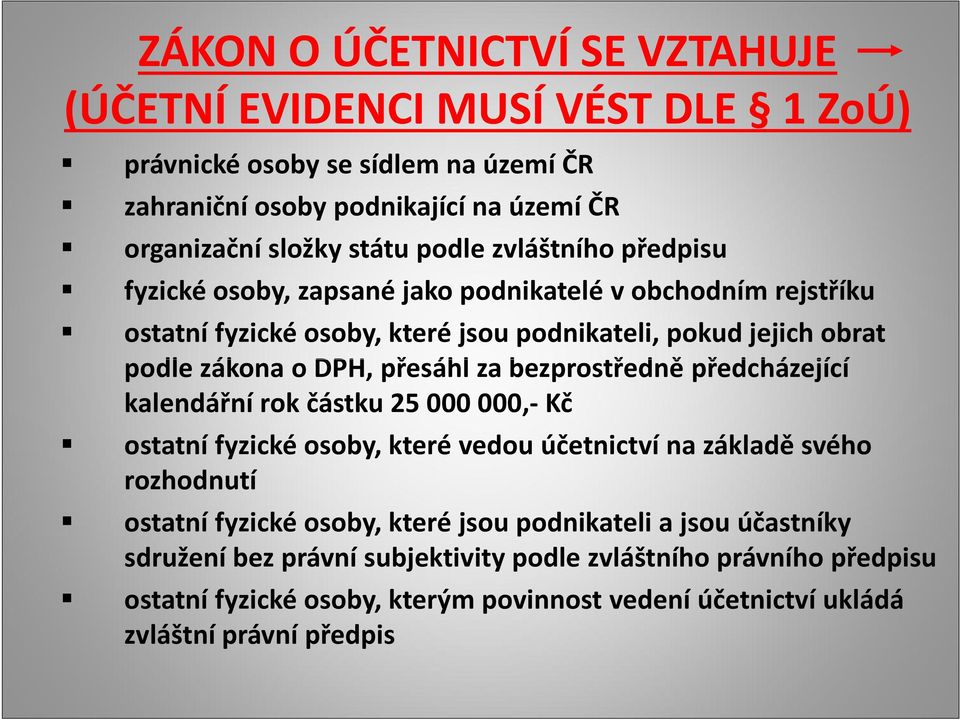 ZÁKON O ÚČETNICTVÍ SE VZTAHUJE →
(ÚČETNÍ EVIDENCI MUSÍ VÉST DLE § 1 ZoÚ)

▪ právnické osoby se sídlem na území ČR
▪ zahraniční osoby podnikající na území ČR
▪ organizační složky státu podle zvláštního předpisu
▪ fyzické osoby, zapsané jako podnikatelé v obchodním rejstříku
▪ ostatní fyzické osoby, které jsou podnikateli, pokud jejich obrat podle zákona o DPH, přesáhl za bezprostředně předcházející kalendářní rok částku 25 000 000,- Kč
▪ ostatní fyzické osoby, které vedou účetnictví na základě svého rozhodnutí
▪ ostatní fyzické osoby, které jsou podnikateli a jsou účastníky sdružení bez právní subjektivity podle zvláštního právního předpisu
▪ ostatní fyzické osoby, kterým povinnost vedení účetnictví ukládá zvláštní právní předpis